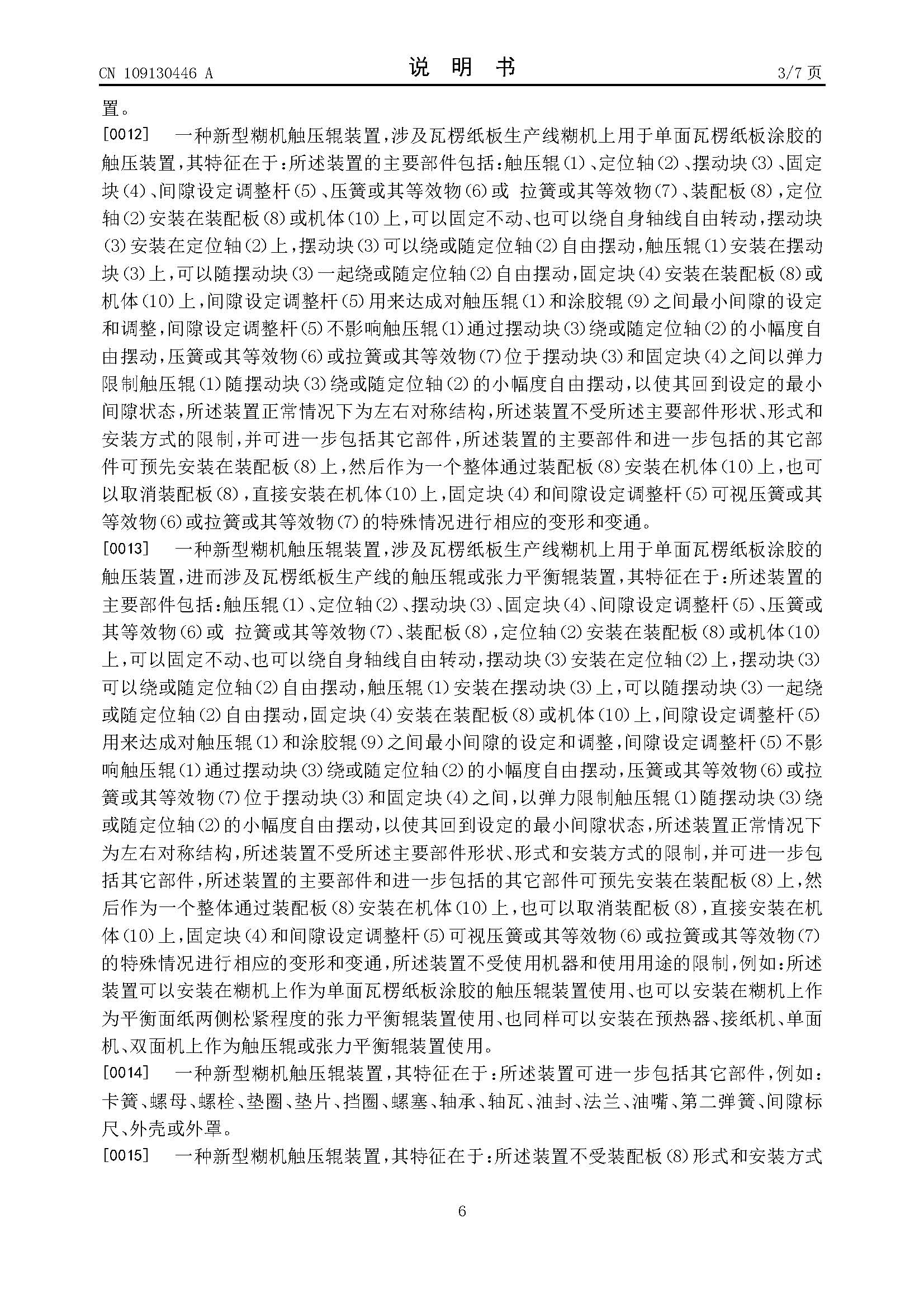 CN 109130446 A

说 明 书

3/7 页

置。

[0012] 一种新型糊机触压辊装置，涉及瓦楞纸板生产线糊机上用于单面瓦楞纸板涂胶的触压装置，其特征在于：所述装置的主要部件包括：触压辊(1)、定位轴(2)、摆动块(3)、固定块(4)、间隙设定调整杆(5)、压簧或其等效物(6)或 拉簧或其等效物(7)、装配板(8)，定位轴(2)安装在装配板(8)或机体(10)上，可以固定不动、也可以绕自身轴线自由转动，摆动块(3)安装在定位轴(2)上，摆动块(3)可以绕或随定位轴(2)自由摆动，触压辊(1)安装在摆动块(3)上，可以随摆动块(3)一起绕或随定位轴(2)自由摆动，固定块(4)安装在装配板(8)或机体(10)上，间隙设定调整杆(5)用来达成对触压辊(1)和涂胶辊(9)之间最小间隙的设定和调整，间隙设定调整杆(5)不影响触压辊(1)通过摆动块(3)绕或随定位轴(2)的小幅度自由摆动，压簧或其等效物(6)或拉簧或其等效物(7)位于摆动块(3)和固定块(4)之间以弹力限制触压辊(1)随摆动块(3)绕或随定位轴(2)的小幅度自由摆动，以使其回到设定的最小间隙状态，所述装置正常情况下为左右对称结构，所述装置不受所述主要部件形状、形式和安装方式的限制，并可进一步包括其它部件，所述装置的主要部件和进一步包括的其它部件可预先安装在装配板(8)上，然后作为一个整体通过装配板(8)安装在机体(10)上，也可以取消装配板(8)，直接安装在机体(10)上，固定块(4)和间隙设定调整杆(5)可视压簧或其等效物(6)或拉簧或其等效物(7)的特殊情况进行相应的变形和变通。

[0013] 一种新型糊机触压辊装置，涉及瓦楞纸板生产线糊机上用于单面瓦楞纸板涂胶的触压装置，进而涉及瓦楞纸板生产线的触压辊或张力平衡辊装置，其特征在于：所述装置的主要部件包括：触压辊(1)、定位轴(2)、摆动块(3)、固定块(4)、间隙设定调整杆(5)、压簧或其等效物(6)或 拉簧或其等效物(7)、装配板(8)，定位轴(2)安装在装配板(8)或机体(10)上，可以固定不动、也可以绕自身轴线自由转动，摆动块(3)安装在定位轴(2)上，摆动块(3)可以绕或随定位轴(2)自由摆动，触压辊(1)安装在摆动块(3)上，可以随摆动块(3)一起绕或随定位轴(2)自由摆动，固定块(4)安装在装配板(8)或机体(10)上，间隙设定调整杆(5)用来达成对触压辊(1)和涂胶辊(9)之间最小间隙的设定和调整，间隙设定调整杆(5)不影响触压辊(1)通过摆动块(3)绕或随定位轴(2)的小幅度自由摆动，压簧或其等效物(6)或拉簧或其等效物(7)位于摆动块(3)和固定块(4)之间，以弹力限制触压辊(1)随摆动块(3)绕或随定位轴(2)的小幅度自由摆动，以使其回到设定的最小间隙状态，所述装置正常情况下为左右对称结构，所述装置不受所述主要部件形状、形式和安装方式的限制，并可进一步包括其它部件，所述装置的主要部件和进一步包括的其它部件可预先安装在装配板(8)上，然后作为一个整体通过装配板(8)安装在机体(10)上，也可以取消装配板(8)，直接安装在机体(10)上，固定块(4)和间隙设定调整杆(5)可视压簧或其等效物(6)或拉簧或其等效物(7)的特殊情况进行相应的变形和变通，所述装置不受使用机器和使用用途的限制，例如：所述装置可以安装在糊机上作为单面瓦楞纸板涂胶的触压辊装置使用、也可以安装在糊机上作为平衡面纸两侧松紧程度的张力平衡辊装置使用、也同样可以安装在预热器、接纸机、单面机、双面机上作为触压辊或张力平衡辊装置使用。

[0014] 一种新型糊机触压辊装置，其特征在于：所述装置可进一步包括其它部件，例如：卡簧、螺母、螺栓、垫圈、垫片、挡圈、螺塞、轴承、轴瓦、油封、法兰、油嘴、第二弹簧、间隙标尺、外壳或外罩。

[0015] 一种新型糊机触压辊装置，其特征在于：所述装置不受装配板(8)形式和安装方式

6